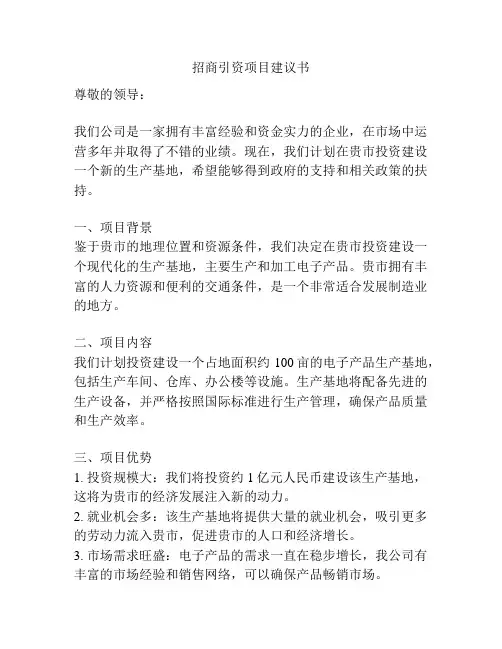 招商引资项目建议书

尊敬的领导：

我们公司是一家拥有丰富经验和资金实力的企业，在市场中运营多年并取得了不错的业绩。现在，我们计划在贵市投资建设一个新的生产基地，希望能够得到政府的支持和相关政策的扶持。

一、项目背景
鉴于贵市的地理位置和资源条件，我们决定在贵市投资建设一个现代化的生产基地，主要生产和加工电子产品。贵市拥有丰富的人力资源和便利的交通条件，是一个非常适合发展制造业的地方。

二、项目内容
我们计划投资建设一个占地面积约 100 亩的电子产品生产基地，包括生产车间、仓库、办公楼等设施。生产基地将配备先进的生产设备，并严格按照国际标准进行生产管理，确保产品质量和生产效率。

三、项目优势
1. 投资规模大：我们将投资约 1 亿元人民币建设该生产基地，这将为贵市的经济发展注入新的动力。
2. 就业机会多：该生产基地将提供大量的就业机会，吸引更多的劳动力流入贵市，促进贵市的人口和经济增长。
3. 市场需求旺盛：电子产品的需求一直在稳步增长，我公司有丰富的市场经验和销售网络，可以确保产品畅销市场。